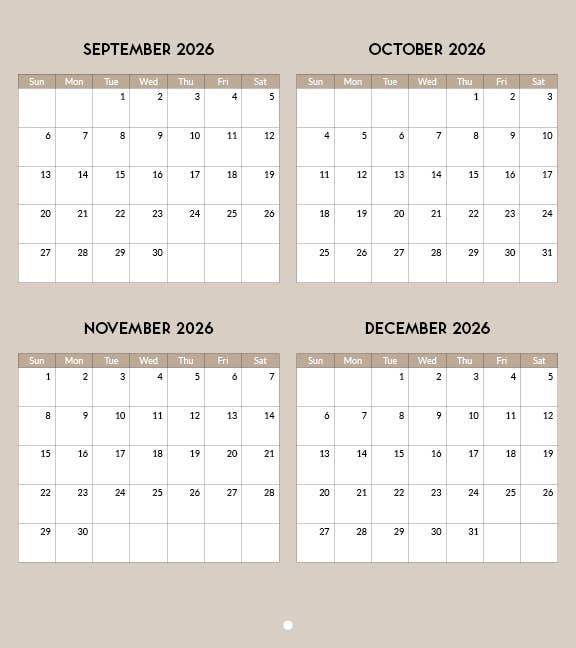 SEPTEMBER 2026

| Sun | Mon | Tue | Wed | Thu | Fri | Sat |
|---|---|---|---|---|---|---|
| | | 1 | 2 | 3 | 4 | 5 |
| 6 | 7 | 8 | 9 | 10 | 11 | 12 |
| 13 | 14 | 15 | 16 | 17 | 18 | 19 |
| 20 | 21 | 22 | 23 | 24 | 25 | 26 |
| 27 | 28 | 29 | 30 | | | |

OCTOBER 2026

| Sun | Mon | Tue | Wed | Thu | Fri | Sat |
|---|---|---|---|---|---|---|
| | | | | 1 | 2 | 3 |
| 4 | 5 | 6 | 7 | 8 | 9 | 10 |
| 11 | 12 | 13 | 14 | 15 | 16 | 17 |
| 18 | 19 | 20 | 21 | 22 | 23 | 24 |
| 25 | 26 | 27 | 28 | 29 | 30 | 31 |

NOVEMBER 2026

| Sun | Mon | Tue | Wed | Thu | Fri | Sat |
|---|---|---|---|---|---|---|
| 1 | 2 | 3 | 4 | 5 | 6 | 7 |
| 8 | 9 | 10 | 11 | 12 | 13 | 14 |
| 15 | 16 | 17 | 18 | 19 | 20 | 21 |
| 22 | 23 | 24 | 25 | 26 | 27 | 28 |
| 29 | 30 | | | | | |

DECEMBER 2026

| Sun | Mon | Tue | Wed | Thu | Fri | Sat |
|---|---|---|---|---|---|---|
| | | 1 | 2 | 3 | 4 | 5 |
| 6 | 7 | 8 | 9 | 10 | 11 | 12 |
| 13 | 14 | 15 | 16 | 17 | 18 | 19 |
| 20 | 21 | 22 | 23 | 24 | 25 | 26 |
| 27 | 28 | 29 | 30 | 31 | | |